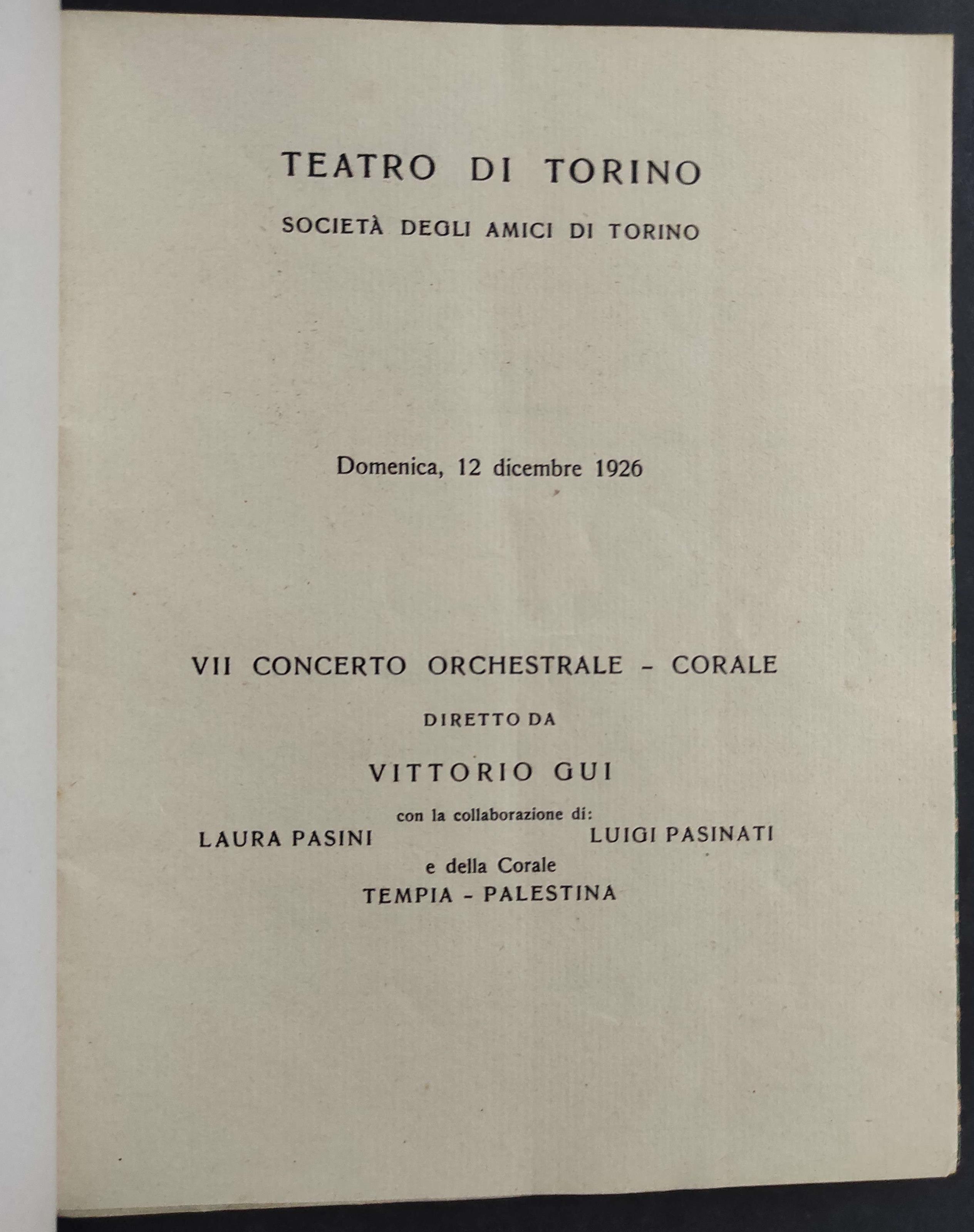 TEATRO DI TORINO

SOCIETÀ DEGLI AMICI DI TORINO

Domenica, 12 dicembre 1926

VII CONCERTO ORCHESTRALE - CORALE

DIRETTO DA

VITTORIO GUI

con la collaborazione di:

LAURA PASINI

LUIGI PASINATI

e della Corale

TEMPIA - PALESTINA